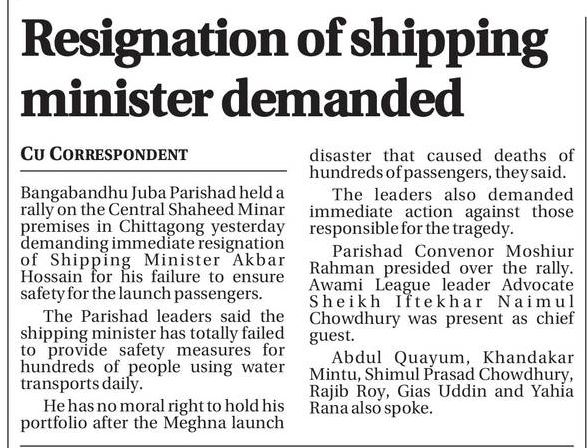 Resignation of shipping minister demanded

CU CORRESPONDENT

Bangabandhu Juba Parishad held a rally on the Central Shaheed Minar premises in Chittagong yesterday demanding immediate resignation of Shipping Minister Akbar Hossain for his failure to ensure safety for the launch passengers.

The Parishad leaders said the shipping minister has totally failed to provide safety measures for hundreds of people using water transports daily.

He has no moral right to hold his portfolio after the Meghna launch disaster that caused deaths of hundreds of passengers, they said.

The leaders also demanded immediate action against those responsible for the tragedy.

Parishad Convenor Moshiur Rahman presided over the rally. Awami League leader Advocate Sheikh Iftekhar Naimul Chowdhury was present as chief guest.

Abdul Quayum, Khandakar Mintu, Shimul Prasad Chowdhury, Rajib Roy, Gias Uddin and Yahia Rana also spoke.